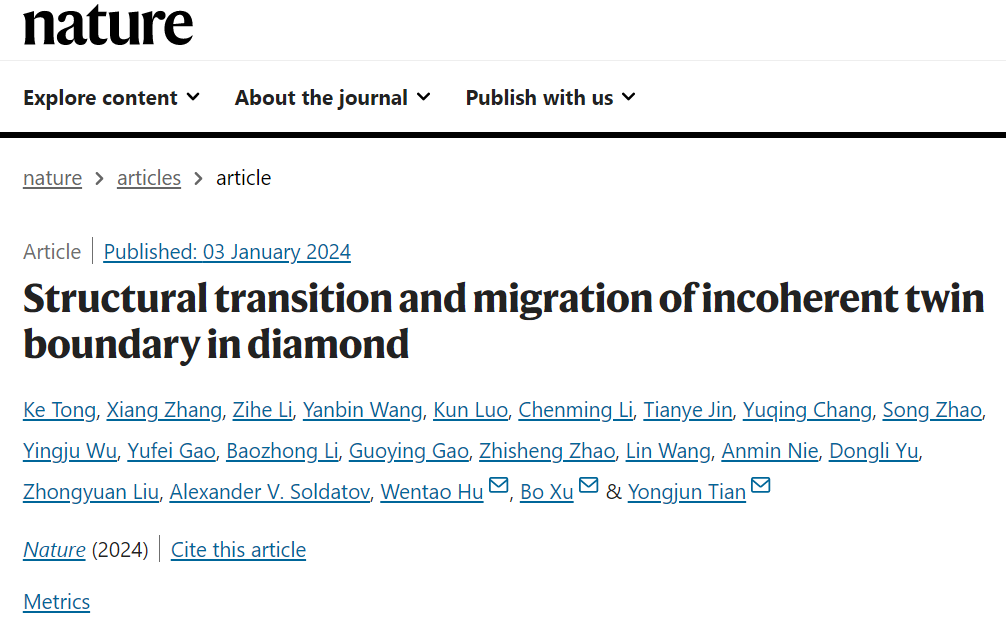 nature

Explore content About the journal Publish with us

nature > articles > article

Article | Published: 03 January 2024

Structural transition and migration of incoherent twin boundary in diamond

Ke Tong, Xiang Zhang, Zihe Li, Yanbin Wang, Kun Luo, Chenming Li, Tianye Jin, Yuqing Chang, Song Zhao, Yingju Wu, Yufei Gao, Baozhong Li, Guoying Gao, Zhisheng Zhao, Lin Wang, Anmin Nie, Dongli Yu, Zhongyuan Liu, Alexander V. Soldatov, Wentao Hu, Bo Xu & Yongjun Tian

Nature (2024) | Cite this article

Metrics